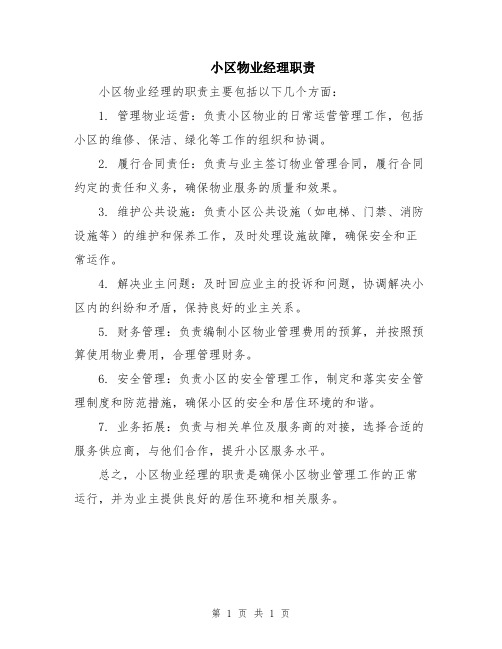 小区物业经理职责

小区物业经理的职责主要包括以下几个方面：

1. 管理物业运营：负责小区物业的日常运营管理工作，包括小区的维修、保洁、绿化等工作的组织和协调。

2. 履行合同责任：负责与业主签订物业管理合同，履行合同约定的责任和义务，确保物业服务的质量和效果。

3. 维护公共设施：负责小区公共设施（如电梯、门禁、消防设施等）的维护和保养工作，及时处理设施故障，确保安全和正常运作。

4. 解决业主问题：及时回应业主的投诉和问题，协调解决小区内的纠纷和矛盾，保持良好的业主关系。

5. 财务管理：负责编制小区物业管理费用的预算，并按照预算使用物业费用，合理管理财务。

6. 安全管理：负责小区的安全管理工作，制定和落实安全管理制度和防范措施，确保小区的安全和居住环境的和谐。

7. 业务拓展：负责与相关单位及服务商的对接，选择合适的服务供应商，与他们合作，提升小区服务水平。

总之，小区物业经理的职责是确保小区物业管理工作的正常运行，并为业主提供良好的居住环境和相关服务。

第 1 页 共 1 页